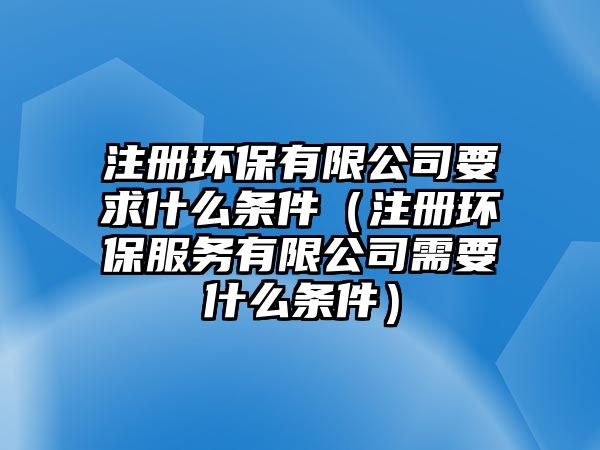 注册环保有限公司要求什么条件（注册环保服务有限公司需要什么条件）